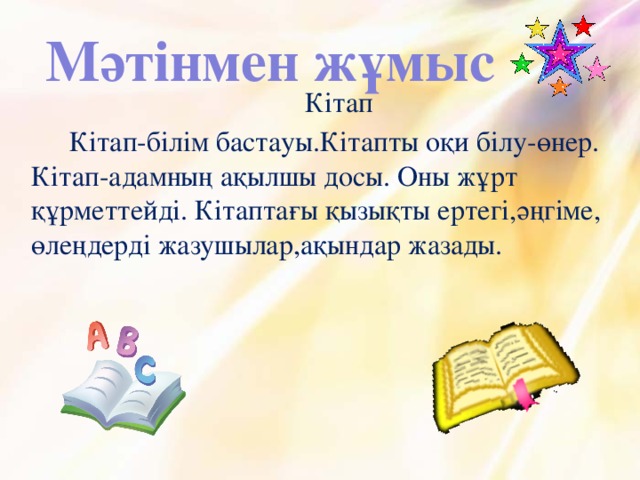 Мәтінмен жұмыс

Кітап

Кітап-білім бастауы.Кітапты оқи білу-өнер. Кітап-адамның ақылшы досы. Оны жұрт құрметтейді. Кітаптағы қызықты ертегі,әңгіме, өлеңдерді жазушылар,ақындар жазады.

A B C